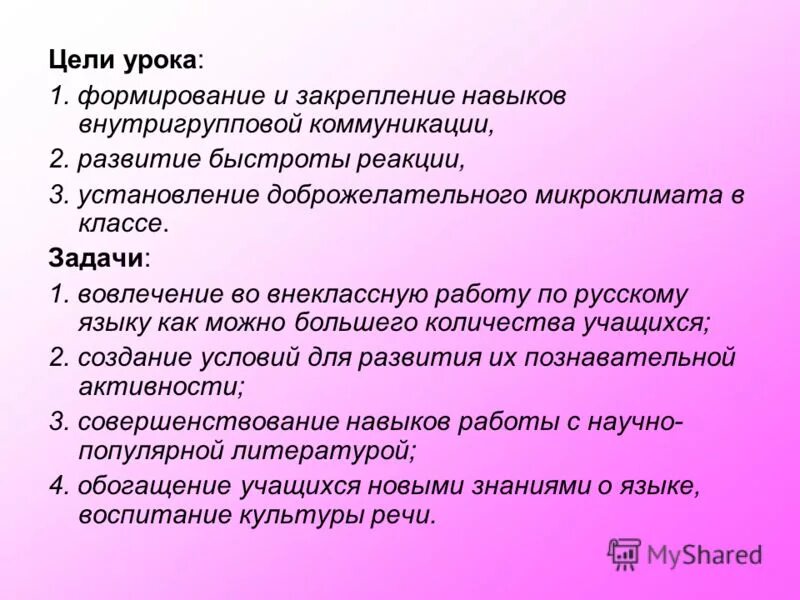 Цели урока:

1. формирование и закрепление навыков внутригрупповой коммуникации,

2. развитие быстроты реакции,

3. установление доброжелательного микроклимата в классе.

Задачи:

1. вовлечение во внеклассную работу по русскому языку как можно большего количества учащихся;

2. создание условий для развития их познавательной активности;

3. совершенствование навыков работы с научно-популярной литературой;

4. обогащение учащихся новыми знаниями о языке, воспитание культуры речи.

MyShared